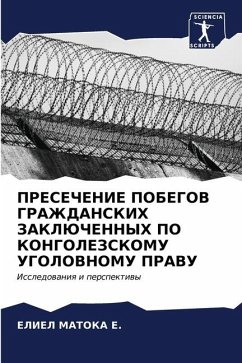 SCIENCIA SCRIPTS

ПРЕСЕЧЕНИЕ ПОБЕГОВ ГРАЖДАНСКИХ ЗАКЛЮЧЕННЫХ ПО КОНГОЛЕЗСКОМУ УГОЛОВНОМУ ПРАВУ

Исследования и перспективы

ЕЛИЕЛ МАТОКА Е.